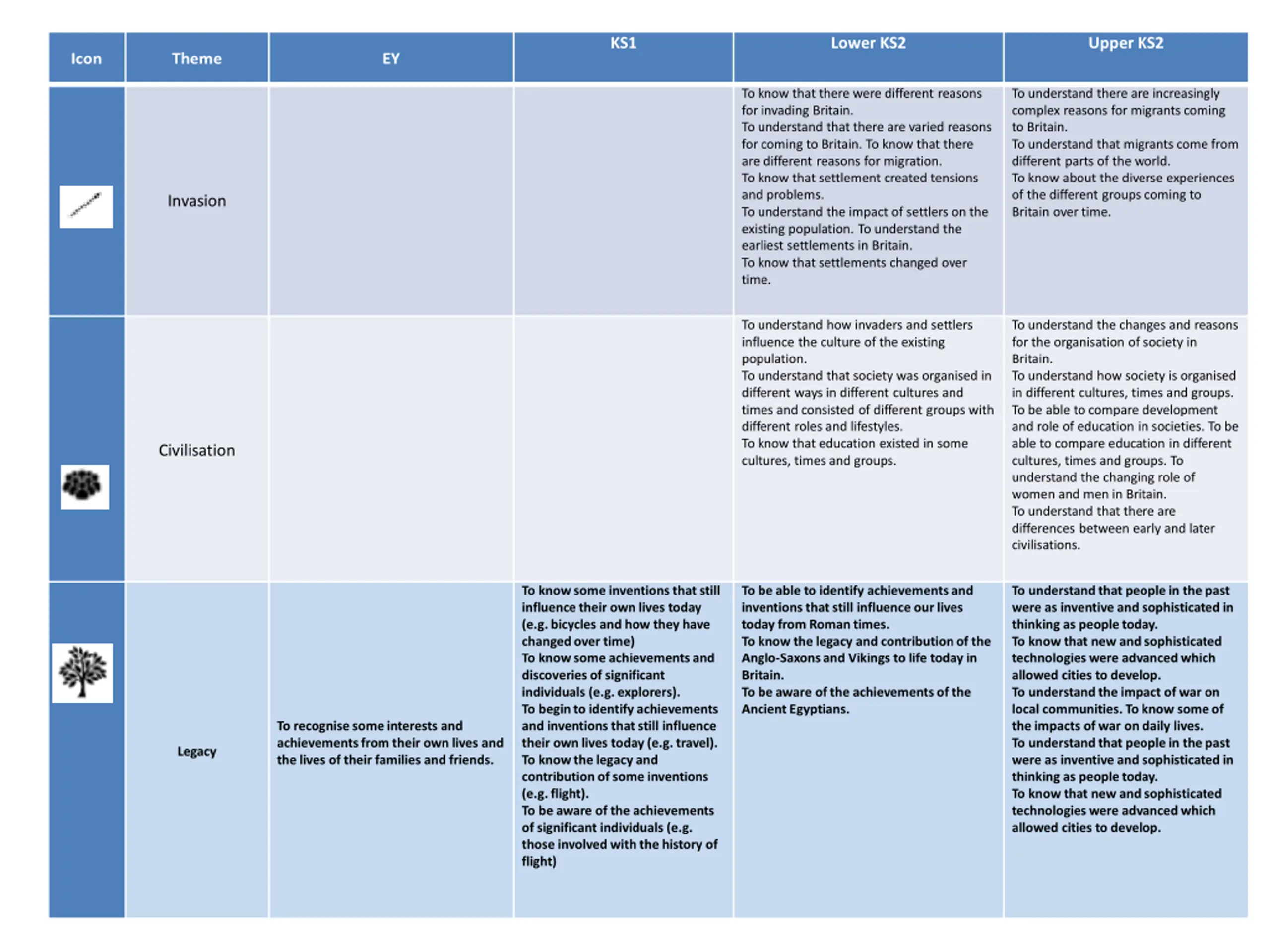 | Icon | Theme | EY | KS1 | Lower KS2 | Upper KS2 |
|---|---|---|---|---|---|
| | Invasion | | | To know that there were different reasons for invading Britain. To understand that there are varied reasons for coming to Britain. To know that there are different reasons for migration. To know that settlement created tensions and problems. To understand the impact of settlers on the existing population. To understand the earliest settlements in Britain. To know that settlements changed over time. | To understand there are increasingly complex reasons for migrants coming to Britain. To understand that migrants come from different parts of the world. To know about the diverse experiences of the different groups coming to Britain over time. |
| | Civilisation | | | To understand how invaders and settlers influence the culture of the existing population. To understand that society was organised in different ways in different cultures and times and consisted of different groups with different roles and lifestyles. To know that education existed in some cultures, times and groups. | To understand the changes and reasons for the organisation of society in Britain. To understand how society is organised in different cultures, times and groups. To be able to compare development and role of education in societies. To be able to compare education in different cultures, times and groups. To understand the changing role of women and men in Britain. To understand that there are differences between early and later civilisations. |
| | Legacy | To recognise some interests and achievements from their own lives and the lives of their families and friends. | To know some inventions that still influence their own lives today (e.g. bicycles and how they have changed over time) To know some achievements and discoveries of significant individuals (e.g. explorers). To begin to identify achievements and inventions that still influence their own lives today (e.g. travel). To know the legacy and contribution of some inventions (e.g. flight). To be aware of the achievements of significant individuals (e.g. those involved with the history of flight) | To be able to identify achievements and inventions that still influence our lives today from Roman times. To know the legacy and contribution of the Anglo-Saxons and Vikings to life today in Britain. To be aware of the achievements of the Ancient Egyptians. | To understand that people in the past were as inventive and sophisticated in thinking as people today. To know that new and sophisticated technologies were advanced which allowed cities to develop. To understand the impact of war on local communities. To know some of the impacts of war on daily lives. To understand that people in the past were as inventive and sophisticated in thinking as people today. To know that new and sophisticated technologies were advanced which allowed cities to develop. |